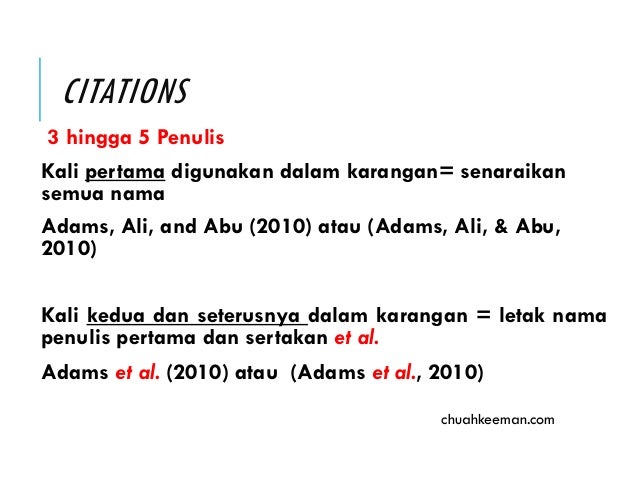 CITATIONS

3 hingga 5 Penulis

Kali pertama digunakan dalam karangan= senaraikan semua nama

Adams, Ali, and Abu (2010) atau (Adams, Ali, & Abu, 2010)

Kali kedua dan seterusnya dalam karangan = letak nama penulis pertama dan sertakan et al.

Adams et al. (2010) atau (Adams et al., 2010)

chuahkeeman.com